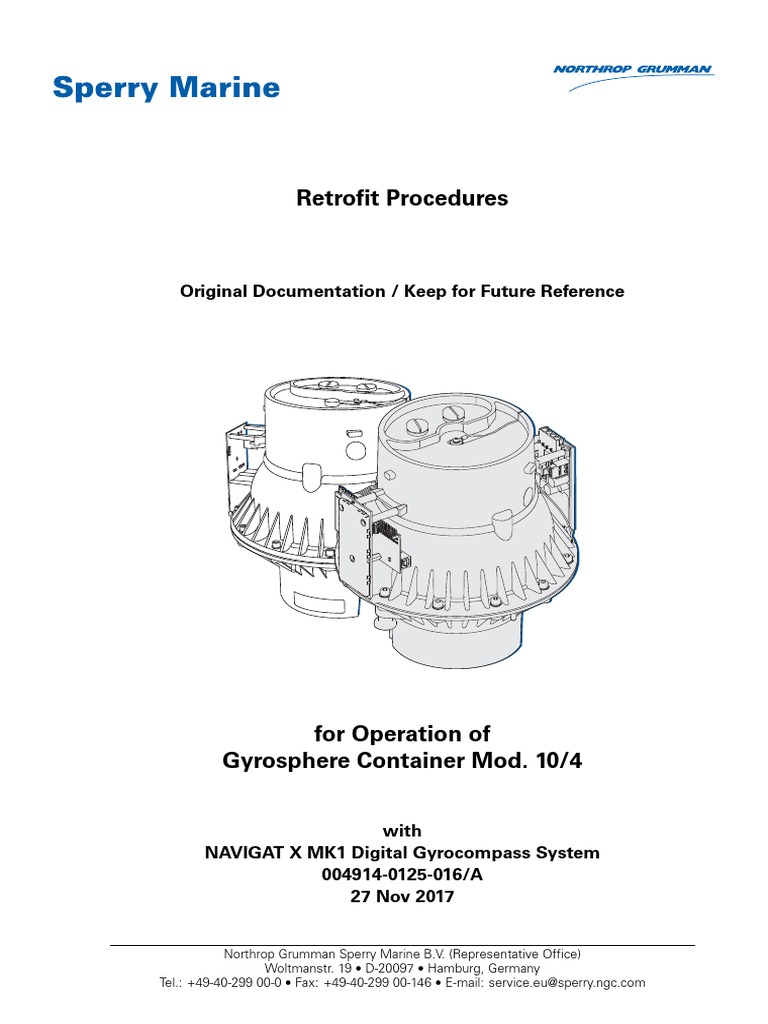 Sperry Marine

NORTHROP GRUMMAN

Retrofit Procedures

Original Documentation / Keep for Future Reference

for Operation of
Gyrosphere Container Mod. 10/4

with
NAVIGAT X MK1 Digital Gyrocompass System
004914-0125-016/A
27 Nov 2017

Northrop Grumman Sperry Marine B.V. (Representative Office)
Woltmanstr. 19 • D-20097 • Hamburg, Germany
Tel.: +49-40-299 00-0 • Fax: +49-40-299 00-146 • E-mail: service.eu@sperry.ngc.com